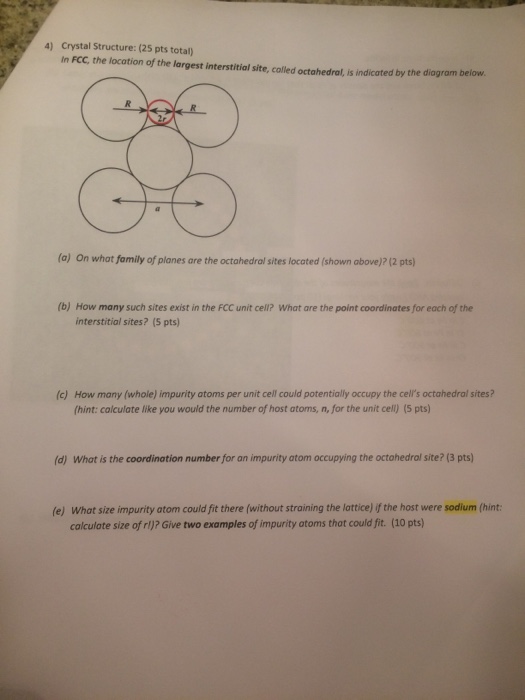 4) Crystal Structure: (25 pts total)

In FCC, the location of the largest interstitial site, called octahedral, is indicated by the diagram below.

R

2r

R

a

(a) On what family of planes are the octahedral sites located (shown above)? (2 pts)

(b) How many such sites exist in the FCC unit cell? What are the point coordinates for each of the interstitial sites? (5 pts)

(c) How many (whole) impurity atoms per unit cell could potentially occupy the cell's octahedral sites? (hint: calculate like you would the number of host atoms, n, for the unit cell) (5 pts)

(d) What is the coordination number for an impurity atom occupying the octahedral site? (3 pts)

(e) What size impurity atom could fit there (without straining the lattice) if the host were sodium (hint: calculate size of r!)? Give two examples of impurity atoms that could fit. (10 pts)